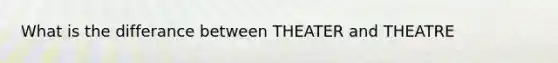 What is the differance between THEATER and THEATRE